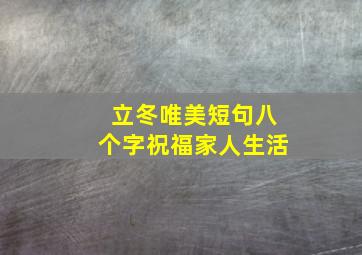 立冬唯美短句八个字祝福家人生活